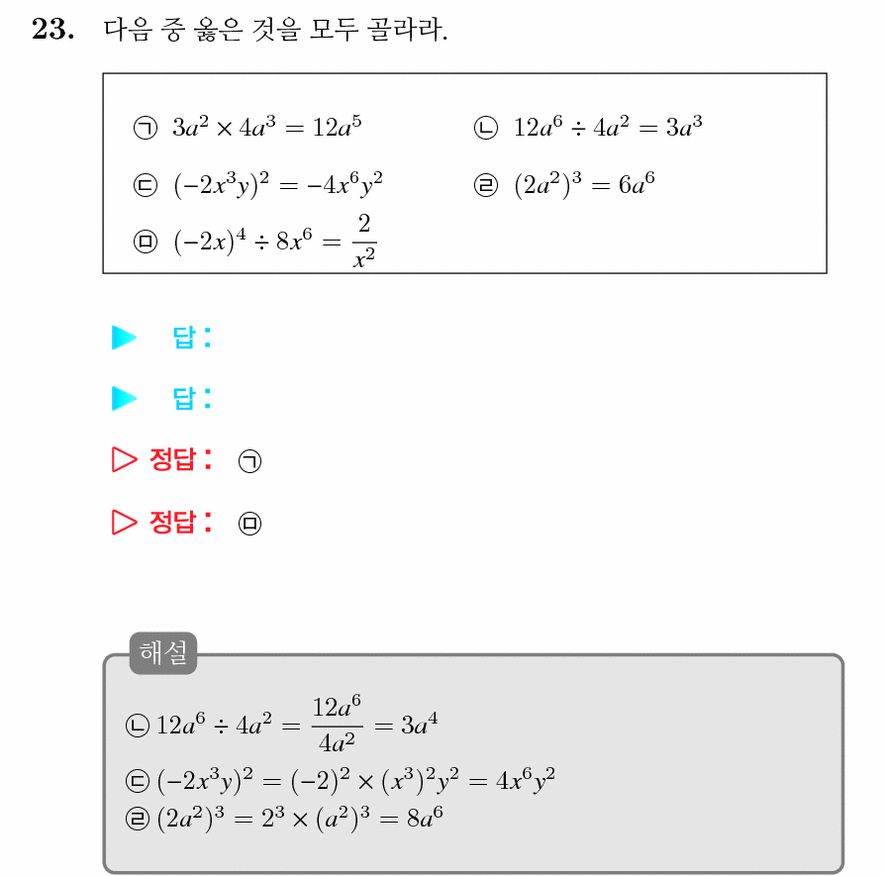 23. 다음 중 옳은 것을 모두 골라라.

㉠ $3a^2 \times 4a^3 = 12a^5$ ㉡ $12a^6 \div 4a^2 = 3a^3$

㉢ $(-2x^3y)^2 = -4x^6y^2$ ㉣ $(2a^2)^3 = 6a^6$

㉤ $(-2x)^4 \div 8x^6 = \frac{2}{x^2}$

▶ 답:

▶ 답:

▷ 정답: ㉠

▷ 정답: ㉤

해설

㉡ $12a^6 \div 4a^2 = \frac{12a^6}{4a^2} = 3a^4$
㉢ $(-2x^3y)^2 = (-2)^2 \times (x^3)^2y^2 = 4x^6y^2$
㉣ $(2a^2)^3 = 2^3 \times (a^2)^3 = 8a^6$